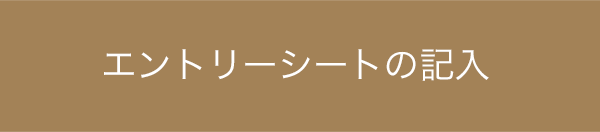 エントリーシートの記入